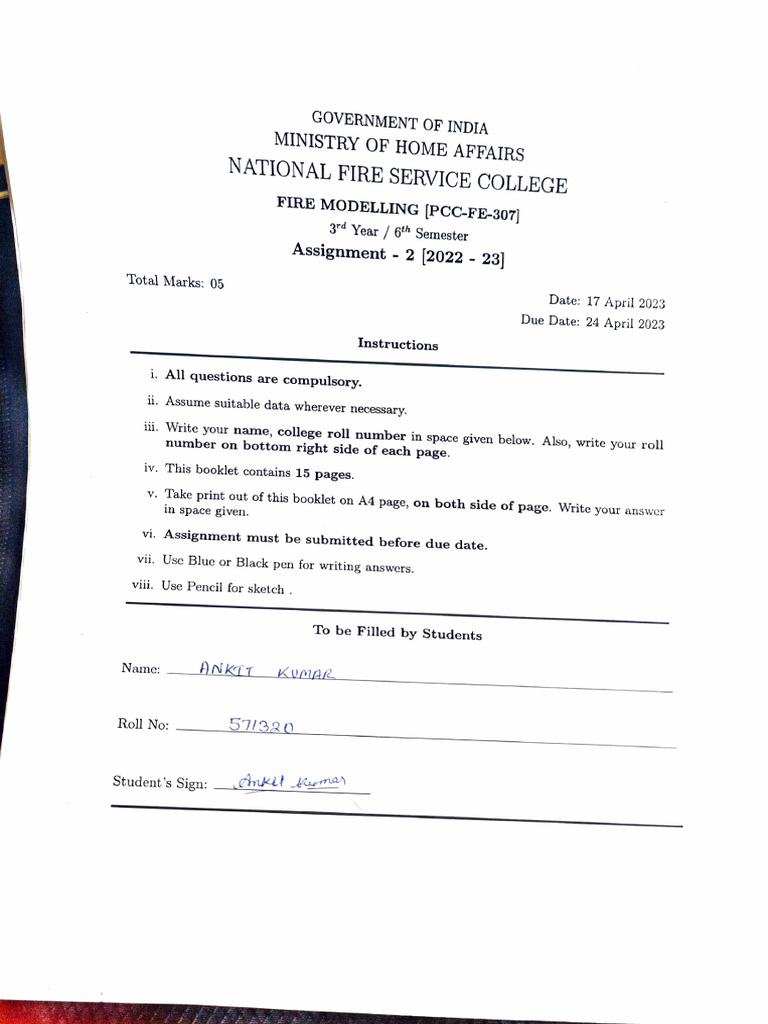 GOVERNMENT OF INDIA
MINISTRY OF HOME AFFAIRS
NATIONAL FIRE SERVICE COLLEGE
FIRE MODELLING [PCC-FE-307]
$3^{rd}$ Year / $6^{th}$ Semester
Assignment - 2 [2022 - 23]

Total Marks: 05

Date: 17 April 2023
Due Date: 24 April 2023

Instructions

i. All questions are compulsory.
ii. Assume suitable data wherever necessary.
iii. Write your name, college roll number in space given below. Also, write your roll number on bottom right side of each page.
iv. This booklet contains 15 pages.
v. Take print out of this booklet on A4 page, on both side of page. Write your answer in space given.
vi. Assignment must be submitted before due date.
vii. Use Blue or Black pen for writing answers.
viii. Use Pencil for sketch .

To be Filled by Students

Name: ANKIT KUMAR

Roll No: 571320

Student's Sign: Ankit Kumar